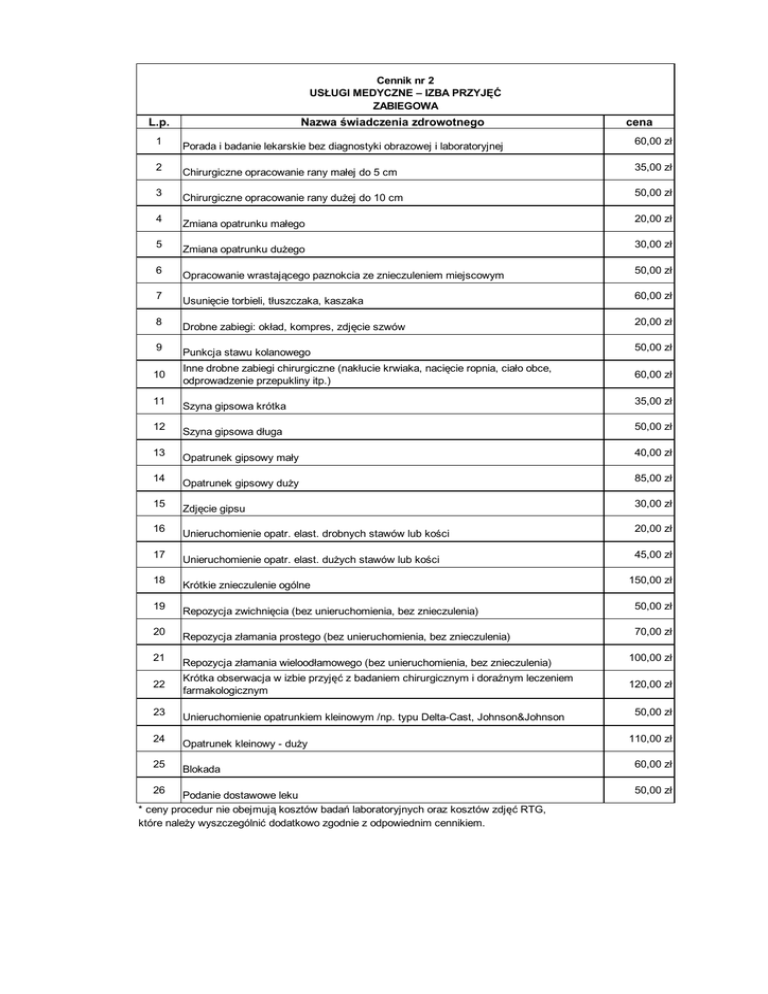 Cennik nr 2
USŁUGI MEDYCZNE – IZBA PRZYJĘĆ
ZABIEGOWA

| L.p. | Nazwa świadczenia zdrowotnego | cena |
|---|---|---|
| 1 | Porada i badanie lekarskie bez diagnostyki obrazowej i laboratoryjnej | 60,00 zł |
| 2 | Chirurgiczne opracowanie rany małej do 5 cm | 35,00 zł |
| 3 | Chirurgiczne opracowanie rany dużej do 10 cm | 50,00 zł |
| 4 | Zmiana opatrunku małego | 20,00 zł |
| 5 | Zmiana opatrunku dużego | 30,00 zł |
| 6 | Opracowanie wrastającego paznokcia ze znieczuleniem miejscowym | 50,00 zł |
| 7 | Usunięcie torbieli, tłuszczaka, kaszaka | 60,00 zł |
| 8 | Drobne zabiegi: okład, kompres, zdjęcie szwów | 20,00 zł |
| 9 | Punkcja stawu kolanowego | 50,00 zł |
| 10 | Inne drobne zabiegi chirurgiczne (nakłucie krwiaka, nacięcie ropnia, ciało obce, odprowadzenie przepukliny itp.) | 60,00 zł |
| 11 | Szyna gipsowa krótka | 35,00 zł |
| 12 | Szyna gipsowa długa | 50,00 zł |
| 13 | Opatrunek gipsowy mały | 40,00 zł |
| 14 | Opatrunek gipsowy duży | 85,00 zł |
| 15 | Zdjęcie gipsu | 30,00 zł |
| 16 | Unieruchomienie opatr. elast. drobnych stawów lub kości | 20,00 zł |
| 17 | Unieruchomienie opatr. elast. dużych stawów lub kości | 45,00 zł |
| 18 | Krótkie znieczulenie ogólne | 150,00 zł |
| 19 | Repozycja zwichnięcia (bez unieruchomienia, bez znieczulenia) | 50,00 zł |
| 20 | Repozycja złamania prostego (bez unieruchomienia, bez znieczulenia) | 70,00 zł |
| 21 | Repozycja złamania wieloodłamowego (bez unieruchomienia, bez znieczulenia) | 100,00 zł |
| 22 | Krótka obserwacja w izbie przyjęć z badaniem chirurgicznym i doraźnym leczeniem farmakologicznym | 120,00 zł |
| 23 | Unieruchomienie opatrunkiem kleinowym /np. typu Delta-Cast, Johnson&Johnson | 50,00 zł |
| 24 | Opatrunek kleinowy - duży | 110,00 zł |
| 25 | Blokada | 60,00 zł |
| 26 | Podanie dostawowe leku | 50,00 zł |

* ceny procedur nie obejmują kosztów badań laboratoryjnych oraz kosztów zdjęć RTG, które należy wyszczególnić dodatkowo zgodnie z odpowiednim cennikiem.